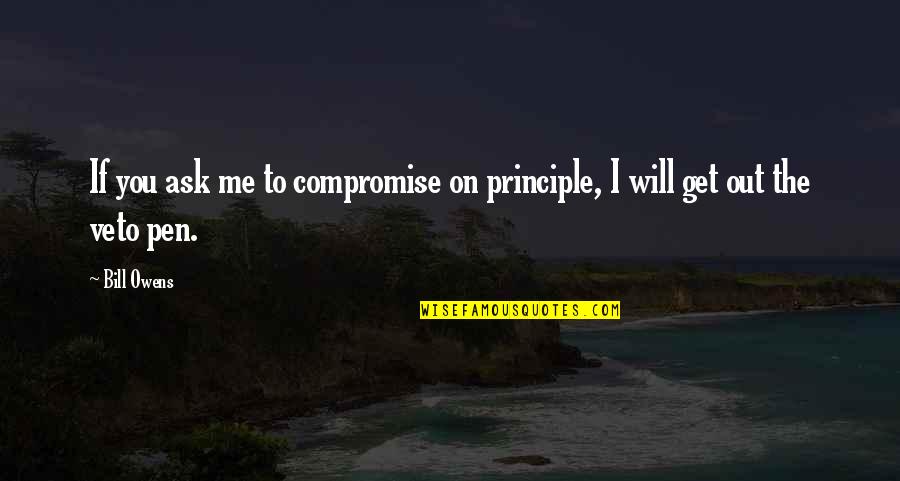 If you ask me to compromise on principle, I will get out the veto pen.

~ Bill Owens

WISEFAMOUSQUOTES.COM